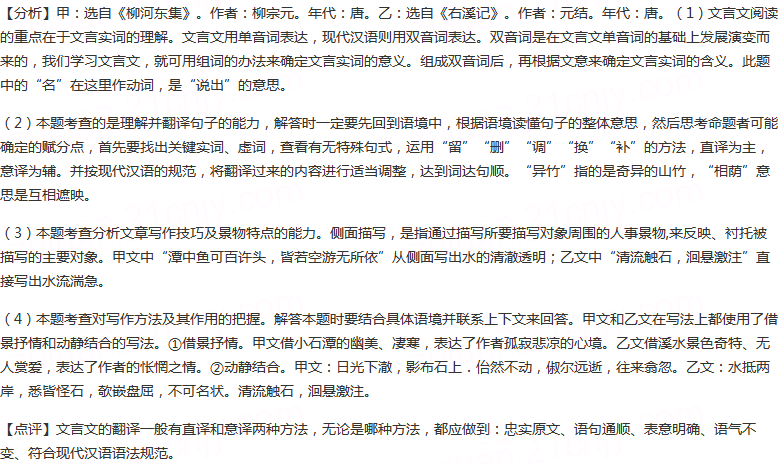 【分析】甲：选自《柳河东集》。作者：柳宗元。年代：唐。乙：选自《右溪记》。作者：元结。年代：唐。（1）文言文阅读的重点在于文言实词的理解。文言文用单音词表达，现代汉语则用双音词表达。双音词是在文言文单音词的基础上发展演变而来的，我们学习文言文，就可用组词的办法来确定文言实词的意义。组成双音词后，再根据文意来确定文言实词的含义。此题中的“名”在这里作动词，是“说出”的意思。

（2）本题考查的是理解并翻译句子的能力，解答时一定要先回到语境中，根据语境读懂句子的整体意思，然后思考命题者可能确定的赋分点，首先要找出关键实词、虚词，查看有无特殊句式，运用“留”“删”“调”“换”“补”的方法，直译为主，意译为辅。并按现代汉语的规范，将翻译过来的内容进行适当调整，达到词达句顺。“异竹”指的是奇异的山竹，“相荫”意思是互相遮映。

（3）本题考查分析文章写作技巧及景物特点的能力。侧面描写，是指通过描写所要描写对象周围的人事景物,来反映、衬托被描写的主要对象。甲文中“潭中鱼可百许头，皆若空游无所依”从侧面写出水的清澈透明；乙文中“清流触石，洄悬激注”直接写出水流湍急。

（4）本题考查对写作方法及其作用的把握。解答本题时要结合具体语境并联系上下文来回答。甲文和乙文在写法上都使用了借景抒情和动静结合的写法。①借景抒情。甲文借小石潭的幽美、凄寒，表达了作者孤寂悲凉的心境。乙文借溪水景色奇特、无人赏爱，表达了作者的怅惘之情。②动静结合。甲文：日光下澈，影布石上．佁然不动，俶尔远逝，往来翕忽。乙文：水抵两岸，悉皆怪石，欹嵌盘屈，不可名状。清流触石，洄悬激注。

【点评】文言文的翻译一般有直译和意译两种方法，无论是哪种方法，都应做到：忠实原文、语句通顺、表意明确、语气不变、符合现代汉语语法规范。